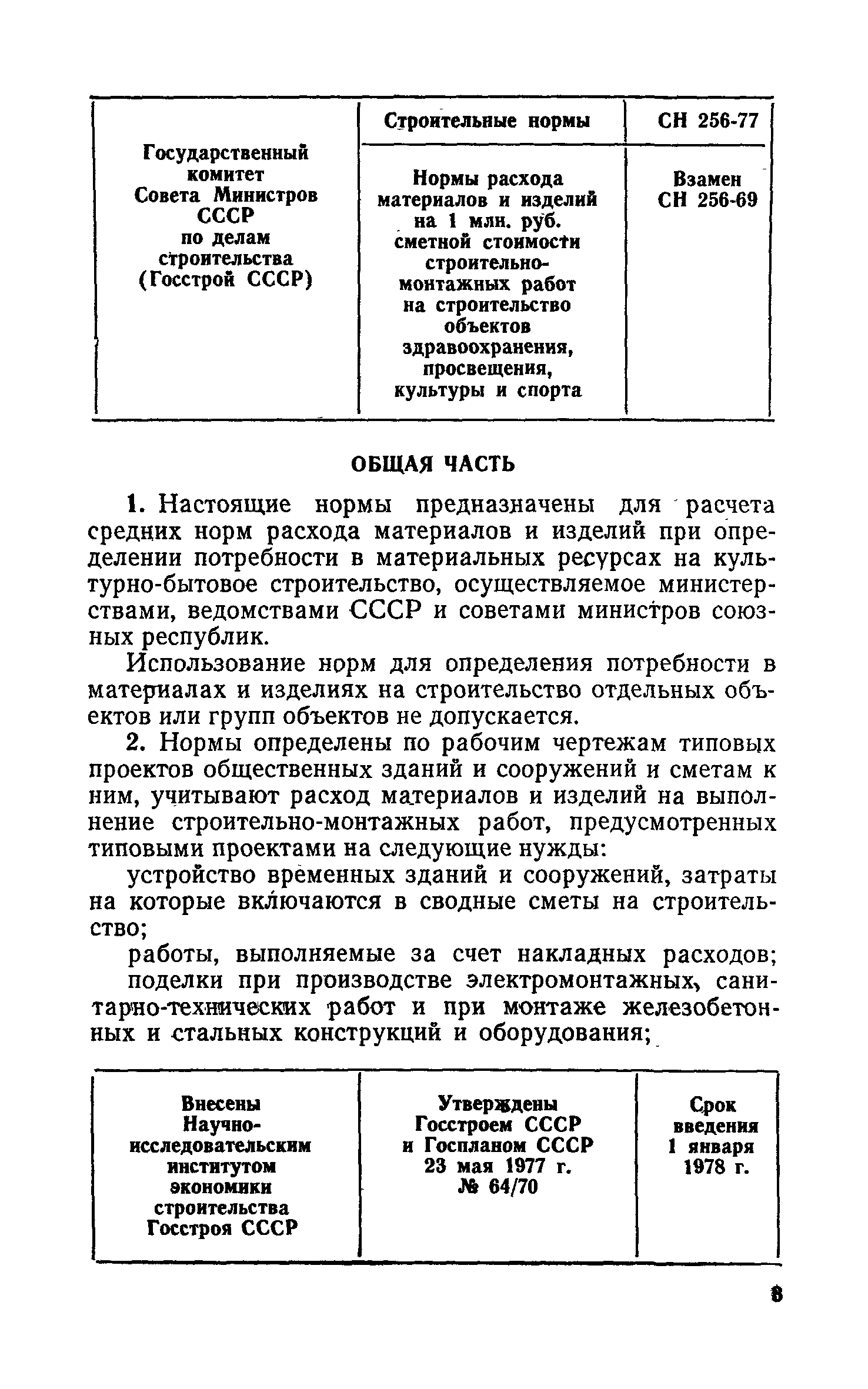 | Государственный комитет Совета Министров СССР по делам строительства (Госстрой СССР) | Строительные нормы | СН 256-77 |
|---|---|---|
| | Нормы расхода материалов и изделий на 1 млн. руб. сметной стоимости строительно-монтажных работ на строительство объектов здравоохранения, просвещения, культуры и спорта | Взамен СН 256-69 |

ОБЩАЯ ЧАСТЬ

1. Настоящие нормы предназначены для расчета средних норм расхода материалов и изделий при определении потребности в материальных ресурсах на культурно-бытовое строительство, осуществляемое министерствами, ведомствами СССР и советами министров союзных республик.

Использование норм для определения потребности в материалах и изделиях на строительство отдельных объектов или групп объектов не допускается.

2. Нормы определены по рабочим чертежам типовых проектов общественных зданий и сооружений и сметам к ним, учитывают расход материалов и изделий на выполнение строительно-монтажных работ, предусмотренных типовыми проектами на следующие нужды:

устройство временных зданий и сооружений, затраты на которые включаются в сводные сметы на строительство;

работы, выполняемые за счет накладных расходов;

поделки при производстве электромонтажных, санитарно-технических работ и при монтаже железобетонных и стальных конструкций и оборудования;

| Внесены Научно-исследовательским институтом экономики строительства Госстроя СССР | Утверждены Госстроем СССР и Госпланом СССР 23 мая 1977 г. № 64/70 | Срок введения 1 января 1978 г. |
|---|---|---|

3